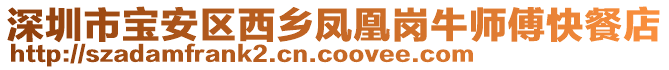 深圳市宝安区西乡凤凰岗牛师傅快餐店
http://szadamfrank2.cn.coovee.com